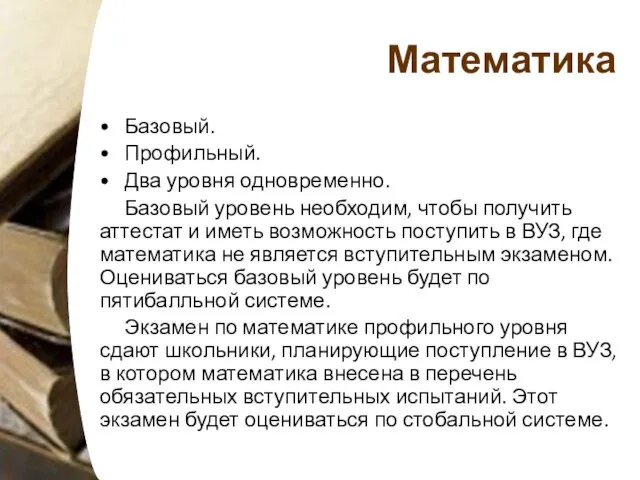 Математика

• Базовый.
• Профильный.
• Два уровня одновременно.

Базовый уровень необходим, чтобы получить аттестат и иметь возможность поступить в ВУЗ, где математика не является вступительным экзаменом. Оцениваться базовый уровень будет по пятибалльной системе.

Экзамен по математике профильного уровня сдают школьники, планирующие поступление в ВУЗ, в котором математика внесена в перечень обязательных вступительных испытаний. Этот экзамен будет оцениваться по стобальной системе.